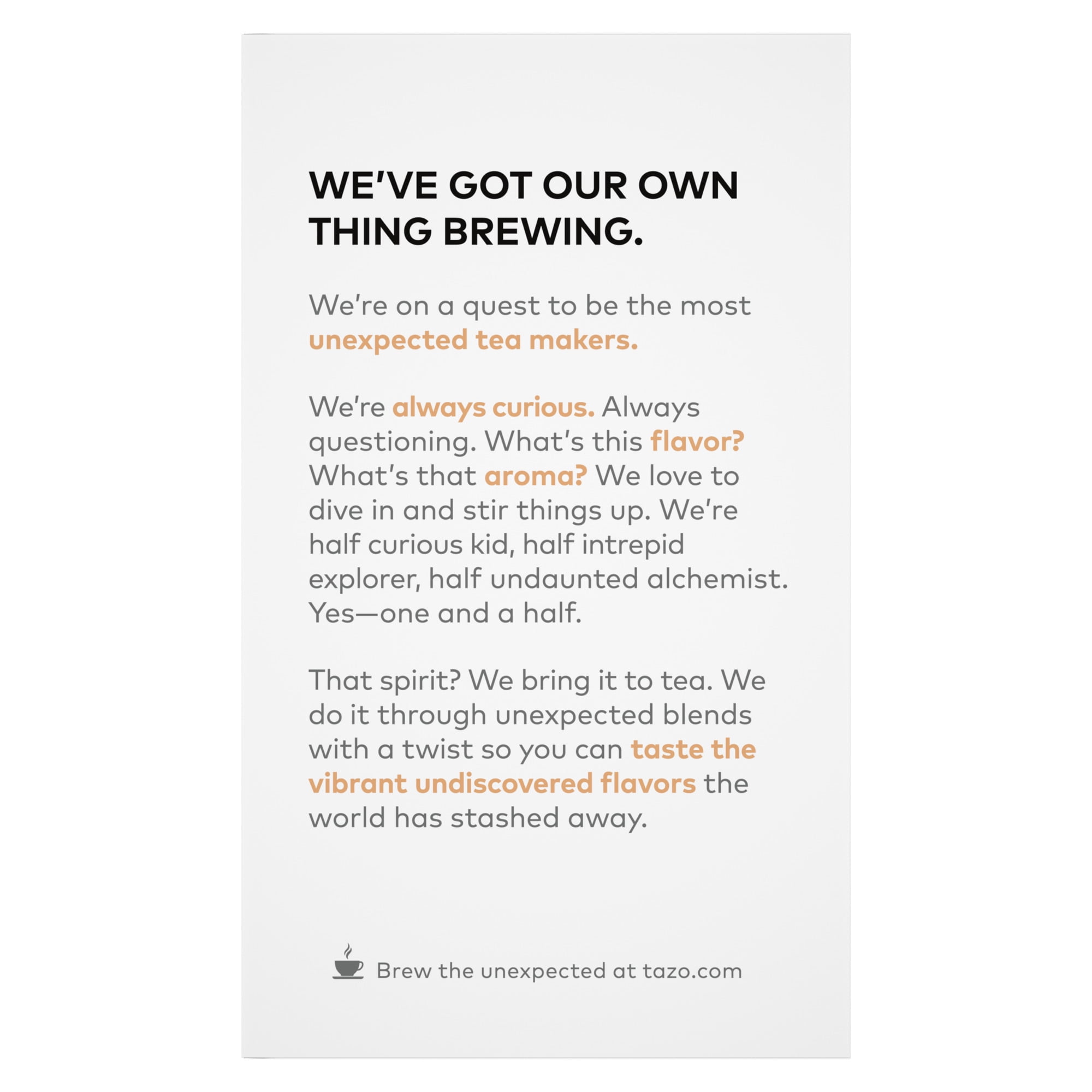 WE'VE GOT OUR OWN THING BREWING.

We're on a quest to be the most unexpected tea makers.

We're always curious. Always questioning. What's this flavor? What's that aroma? We love to dive in and stir things up. We're half curious kid, half intrepid explorer, half undaunted alchemist. Yes—one and a half.

That spirit? We bring it to tea. We do it through unexpected blends with a twist so you can taste the vibrant undiscovered flavors the world has stashed away.

Brew the unexpected at tazo.com